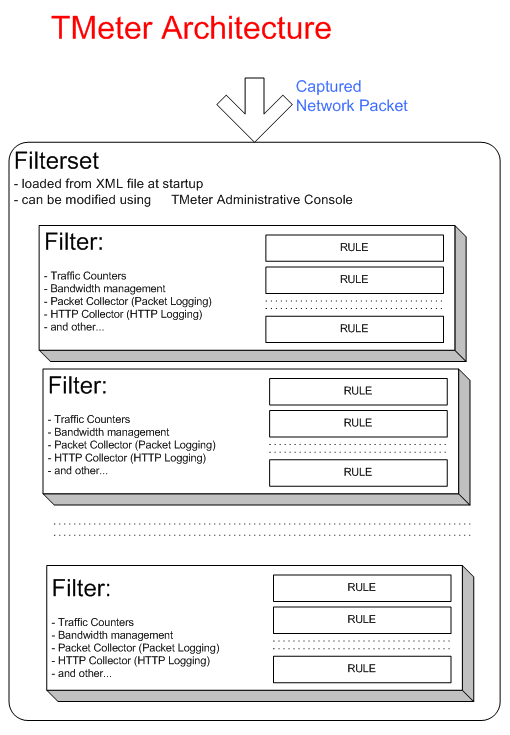 TMeter Architecture

Captured Network Packet

Filterset
- loaded from XML file at startup
- can be modified using TMeter Administrative Console

Filter:
- Traffic Counters
- Bandwidth management
- Packet Collector (Packet Logging)
- HTTP Collector (HTTP Logging)
- and other...

RULE
RULE
RULE

Filter:
- Traffic Counters
- Bandwidth management
- Packet Collector (Packet Logging)
- HTTP Collector (HTTP Logging)
- and other...

RULE
RULE
RULE

Filter:
- Traffic Counters
- Bandwidth management
- Packet Collector (Packet Logging)
- HTTP Collector (HTTP Logging)
- and other...

RULE
RULE
RULE